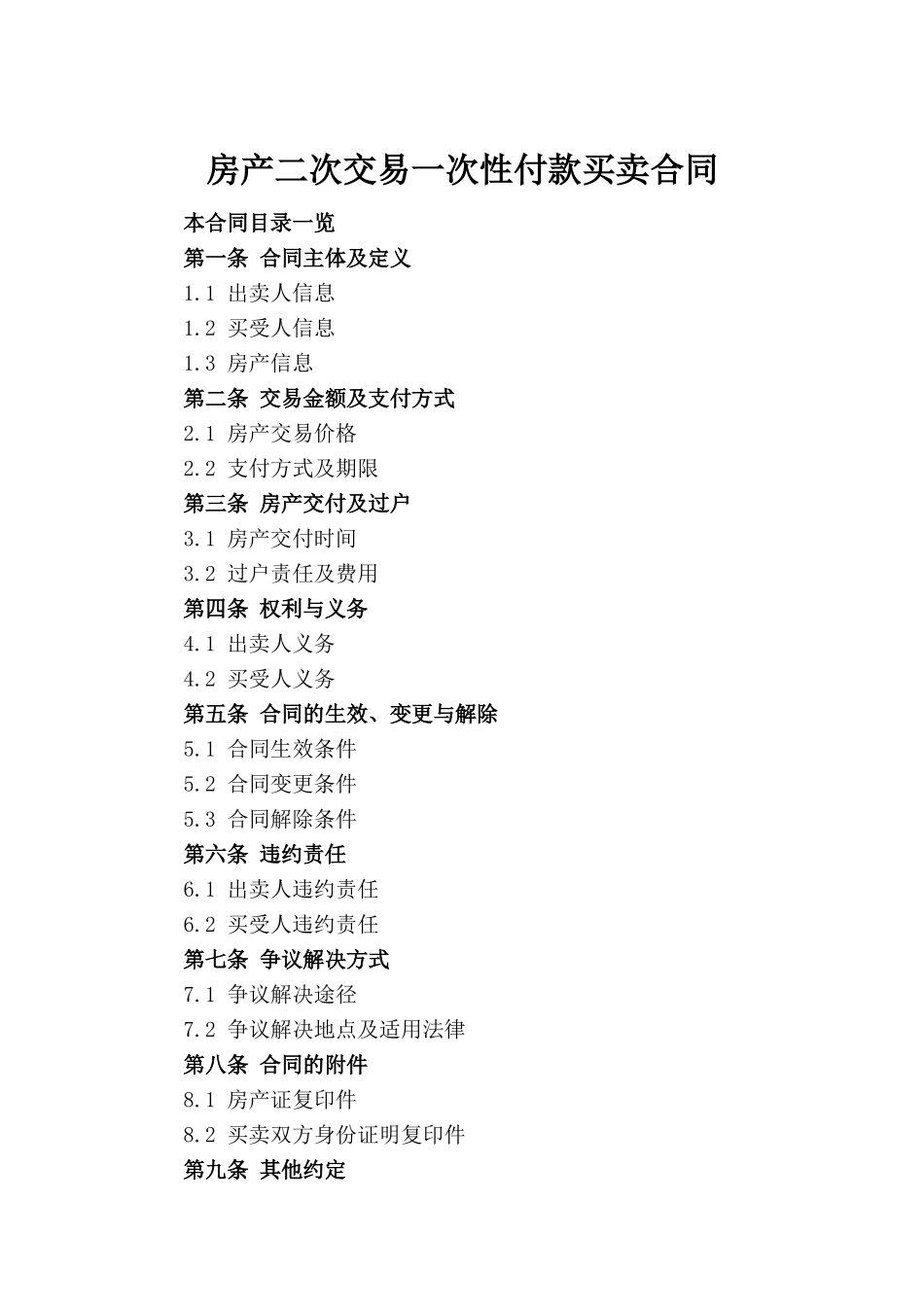 房产二次交易一次性付款买卖合同

本合同目录一览
第一条 合同主体及定义
1.1 出卖人信息
1.2 买受人信息
1.3 房产信息
第二条 交易金额及支付方式
2.1 房产交易价格
2.2 支付方式及期限
第三条 房产交付及过户
3.1 房产交付时间
3.2 过户责任及费用
第四条 权利与义务
4.1 出卖人义务
4.2 买受人义务
第五条 合同的生效、变更与解除
5.1 合同生效条件
5.2 合同变更条件
5.3 合同解除条件
第六条 违约责任
6.1 出卖人违约责任
6.2 买受人违约责任
第七条 争议解决方式
7.1 争议解决途径
7.2 争议解决地点及适用法律
第八条 合同的附件
8.1 房产证复印件
8.2 买卖双方身份证明复印件
第九条 其他约定